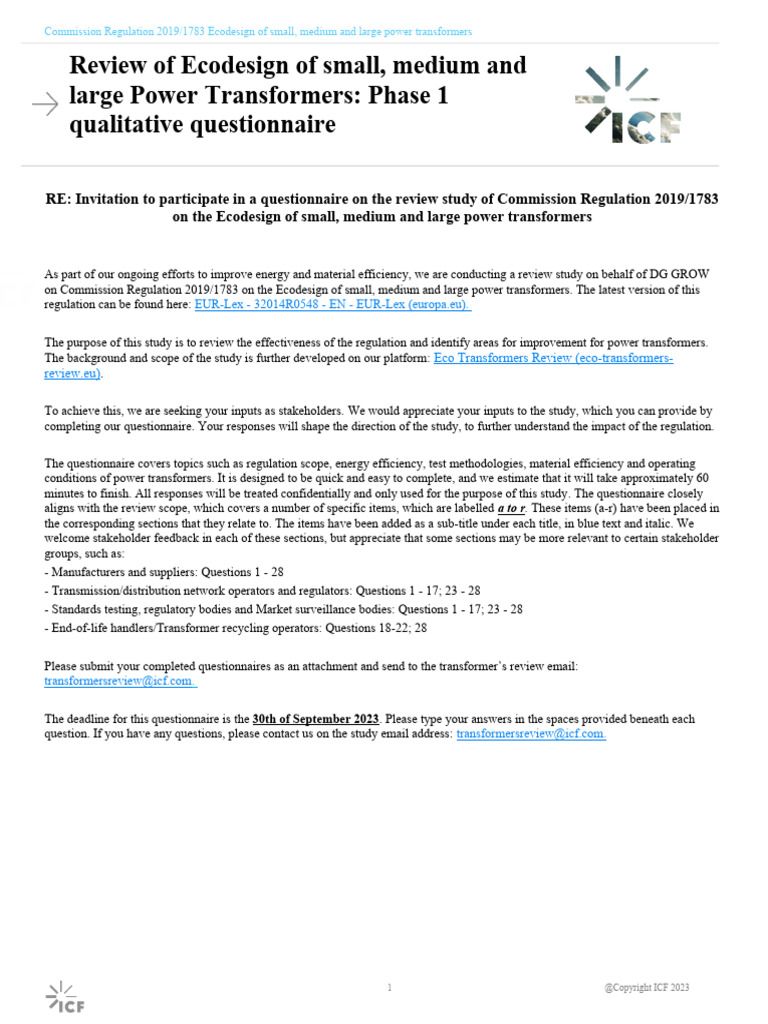 Commission Regulation 2019/1783 Ecodesign of small, medium and large power transformers

Review of Ecodesign of small, medium and large Power Transformers: Phase 1 qualitative questionnaire

ICF

RE: Invitation to participate in a questionnaire on the review study of Commission Regulation 2019/1783 on the Ecodesign of small, medium and large power transformers

As part of our ongoing efforts to improve energy and material efficiency, we are conducting a review study on behalf of DG GROW on Commission Regulation 2019/1783 on the Ecodesign of small, medium and large power transformers. The latest version of this regulation can be found here: EUR-Lex - 32014R0548 - EN - EUR-Lex (europa.eu).

The purpose of this study is to review the effectiveness of the regulation and identify areas for improvement for power transformers. The background and scope of the study is further developed on our platform: Eco Transformers Review (eco-transformers-review.eu).

To achieve this, we are seeking your inputs as stakeholders. We would appreciate your inputs to the study, which you can provide by completing our questionnaire. Your responses will shape the direction of the study, to further understand the impact of the regulation.

The questionnaire covers topics such as regulation scope, energy efficiency, test methodologies, material efficiency and operating conditions of power transformers. It is designed to be quick and easy to complete, and we estimate that it will take approximately 60 minutes to finish. All responses will be treated confidentially and only used for the purpose of this study. The questionnaire closely aligns with the review scope, which covers a number of specific items, which are labelled a to r. These items (a-r) have been placed in the corresponding sections that they relate to. The items have been added as a sub-title under each title, in blue text and italic. We welcome stakeholder feedback in each of these sections, but appreciate that some sections may be more relevant to certain stakeholder groups, such as:
- Manufacturers and suppliers: Questions 1 - 28
- Transmission/distribution network operators and regulators: Questions 1 - 17; 23 - 28
- Standards testing, regulatory bodies and Market surveillance bodies: Questions 1 - 17; 23 - 28
- End-of-life handlers/Transformer recycling operators: Questions 18-22; 28

Please submit your completed questionnaires as an attachment and send to the transformer's review email: transformersreview@icf.com.

The deadline for this questionnaire is the 30th of September 2023. Please type your answers in the spaces provided beneath each question. If you have any questions, please contact us on the study email address: transformersreview@icf.com.

ICF

1

@Copyright ICF 2023